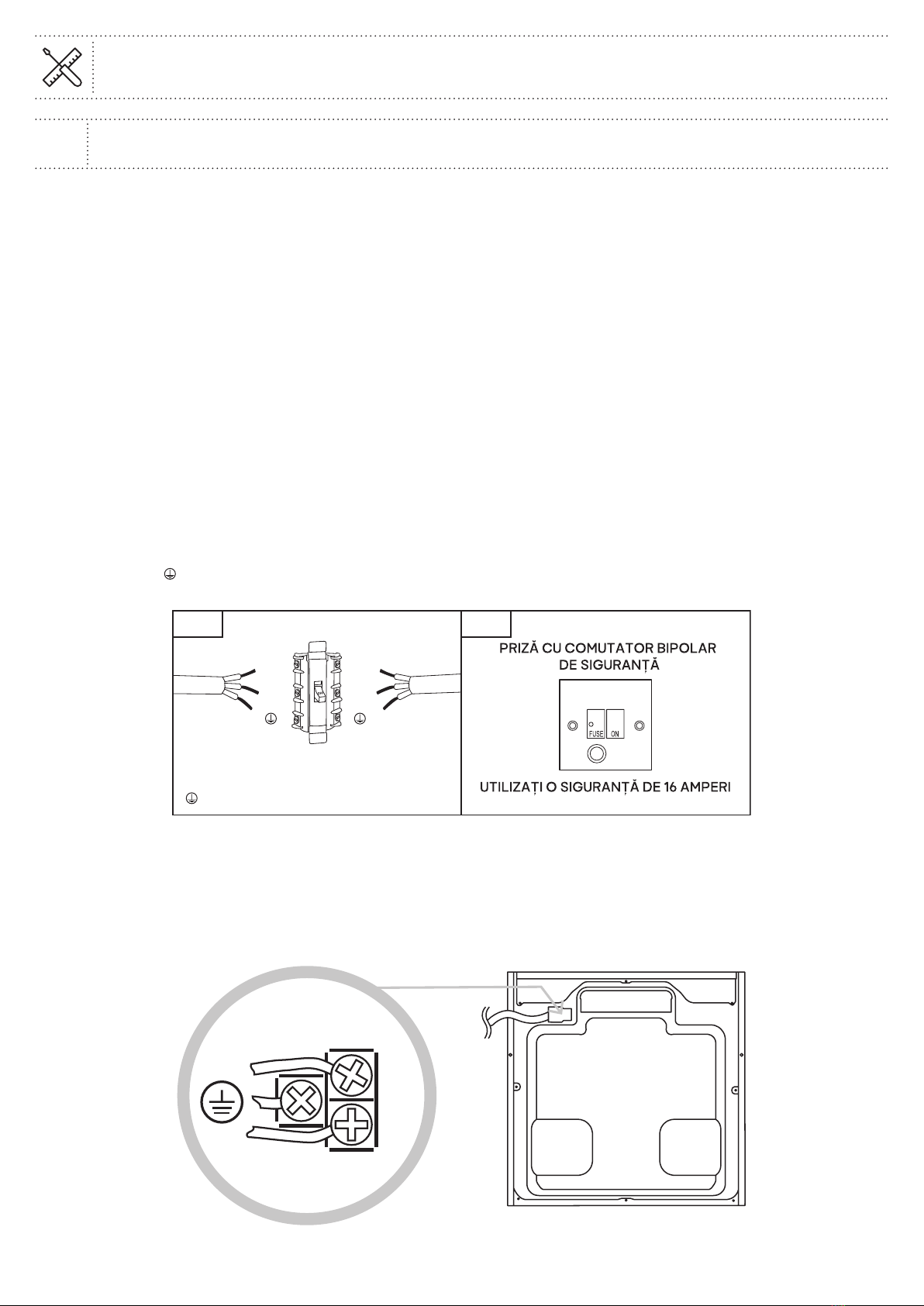 PRIZĂ CU COMUTATOR BIPOLAR DE SIGURANȚĂ

FUSE ON

UTILIZAȚI O SIGURANȚĂ DE 16 AMPERI